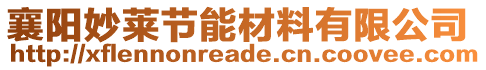 襄阳妙莱节能材料有限公司
http://xflennonreade.cn.coovee.com